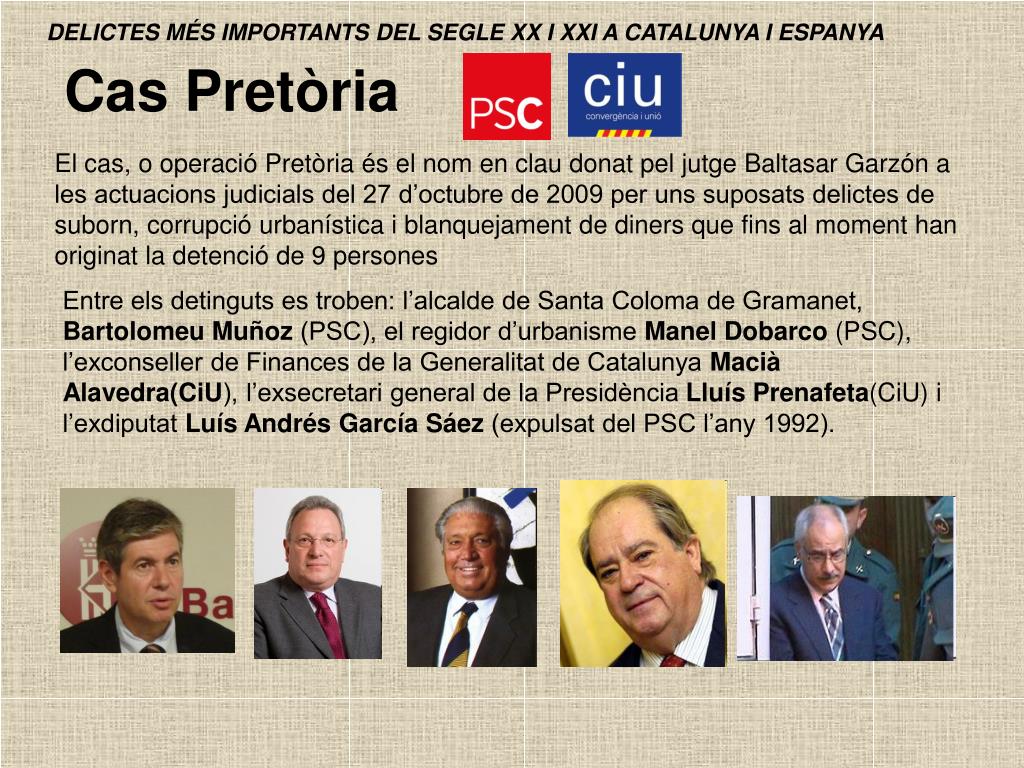 DELICTES MÉS IMPORTANTS DEL SEGLE XX I XXI A CATALUNYA I ESPANYA

Cas Pretòria

PSC

ciu
convergència i unió

El cas, o operació Pretòria és el nom en clau donat pel jutge Baltasar Garzón a les actuacions judicials del 27 d'octubre de 2009 per uns suposats delictes de suborn, corrupció urbanística i blanquejament de diners que fins al moment han originat la detenció de 9 persones

Entre els detinguts es troben: l'alcalde de Santa Coloma de Gramanet, Bartolomeu Muñoz (PSC), el regidor d'urbanisme Manel Dobarco (PSC), l'exconseller de Finances de la Generalitat de Catalunya Macià Alavedra(CiU), l'exsecretari general de la Presidència Lluís Prenafeta(CiU) i l'exdiputat Luís Andrés García Sáez (expulsat del PSC l'any 1992).